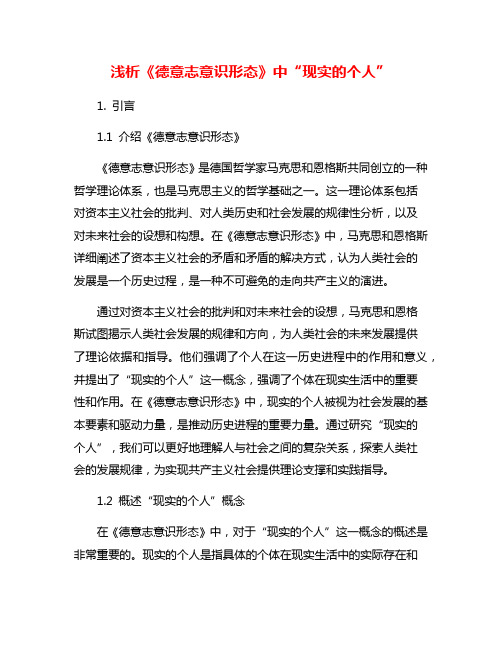 浅析《德意志意识形态》中“现实的个人”

1. 引言

1.1 介绍《德意志意识形态》

《德意志意识形态》是德国哲学家马克思和恩格斯共同创立的一种哲学理论体系，也是马克思主义的哲学基础之一。这一理论体系包括对资本主义社会的批判、对人类历史和社会发展的规律性分析，以及对未来社会的设想和构想。在《德意志意识形态》中，马克思和恩格斯详细阐述了资本主义社会的矛盾和矛盾的解决方式，认为人类社会的发展是一个历史过程，是一种不可避免的走向共产主义的演进。

通过对资本主义社会的批判和对未来社会的设想，马克思和恩格斯试图揭示人类社会发展的规律和方向，为人类社会的未来发展提供了理论依据和指导。他们强调了个人在这一历史进程中的作用和意义，并提出了“现实的个人”这一概念，强调了个体在现实生活中的重要性和作用。在《德意志意识形态》中，现实的个人被视为社会发展的基本要素和驱动力量，是推动历史进程的重要力量。通过研究“现实的个人”，我们可以更好地理解人与社会之间的复杂关系，探索人类社会的发展规律，为实现共产主义社会提供理论支撑和实践指导。

1.2 概述“现实的个人”概念

在《德意志意识形态》中，对于“现实的个人”这一概念的概述是非常重要的。现实的个人是指具体的个体在现实生活中的实际存在和